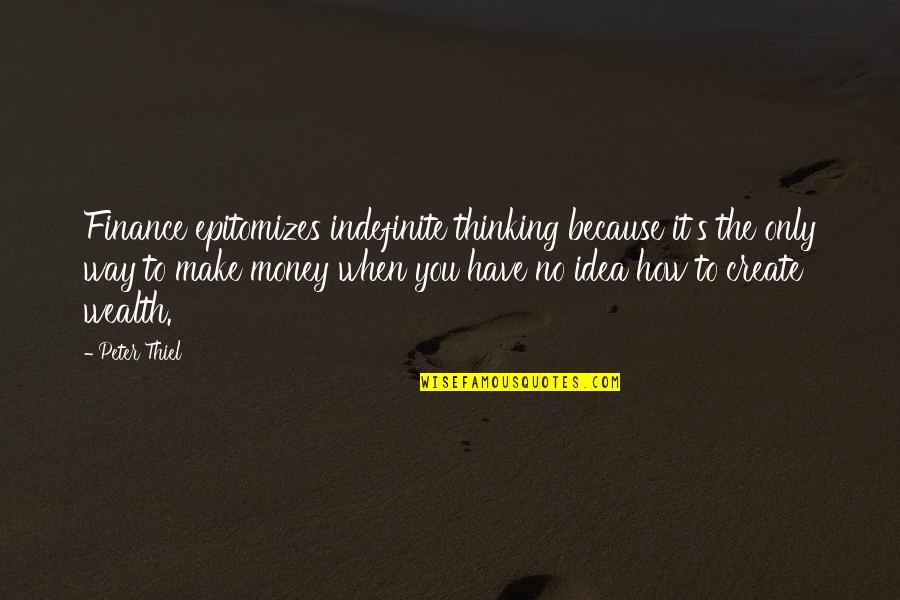 Finance epitomizes indefinite thinking because it's the only way to make money when you have no idea how to create wealth.

- Peter Thiel

WISEFAMOUSQUOTES.COM